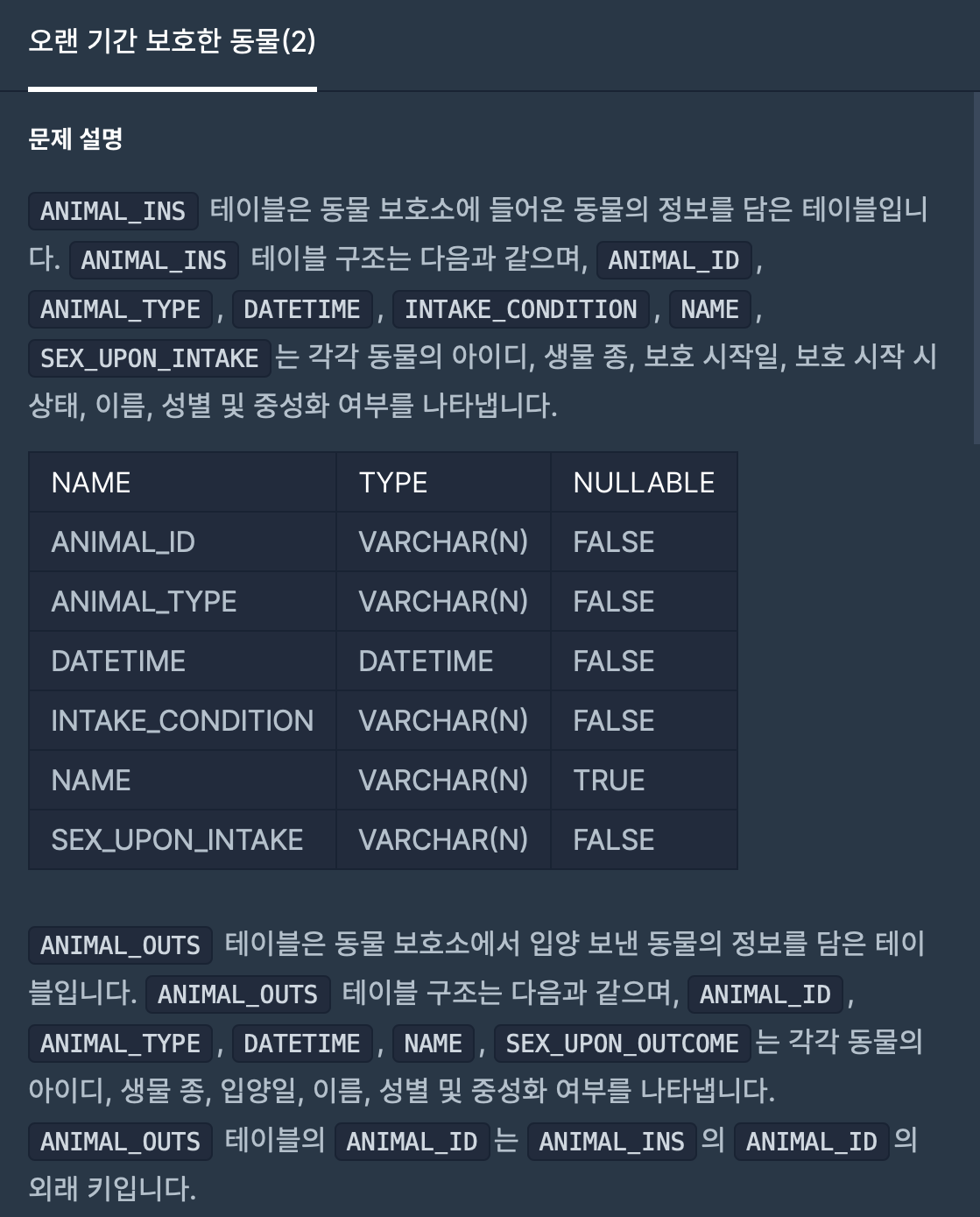 오랜 기간 보호한 동물(2)

문제 설명

ANIMAL_INS 테이블은 동물 보호소에 들어온 동물의 정보를 담은 테이블입니다. ANIMAL_INS 테이블 구조는 다음과 같으며, ANIMAL_ID , ANIMAL_TYPE , DATETIME , INTAKE_CONDITION , NAME , SEX_UPON_INTAKE 는 각각 동물의 아이디, 생물 종, 보호 시작일, 보호 시작 시 상태, 이름, 성별 및 중성화 여부를 나타냅니다.

| NAME | TYPE | NULLABLE |
|---|---|---|
| ANIMAL_ID | VARCHAR(N) | FALSE |
| ANIMAL_TYPE | VARCHAR(N) | FALSE |
| DATETIME | DATETIME | FALSE |
| INTAKE_CONDITION | VARCHAR(N) | FALSE |
| NAME | VARCHAR(N) | TRUE |
| SEX_UPON_INTAKE | VARCHAR(N) | FALSE |

ANIMAL_OUTS 테이블은 동물 보호소에서 입양 보낸 동물의 정보를 담은 테이블입니다. ANIMAL_OUTS 테이블 구조는 다음과 같으며, ANIMAL_ID , ANIMAL_TYPE , DATETIME , NAME , SEX_UPON_OUTCOME 는 각각 동물의 아이디, 생물 종, 입양일, 이름, 성별 및 중성화 여부를 나타냅니다. ANIMAL_OUTS 테이블의 ANIMAL_ID 는 ANIMAL_INS 의 ANIMAL_ID 의 외래 키입니다.